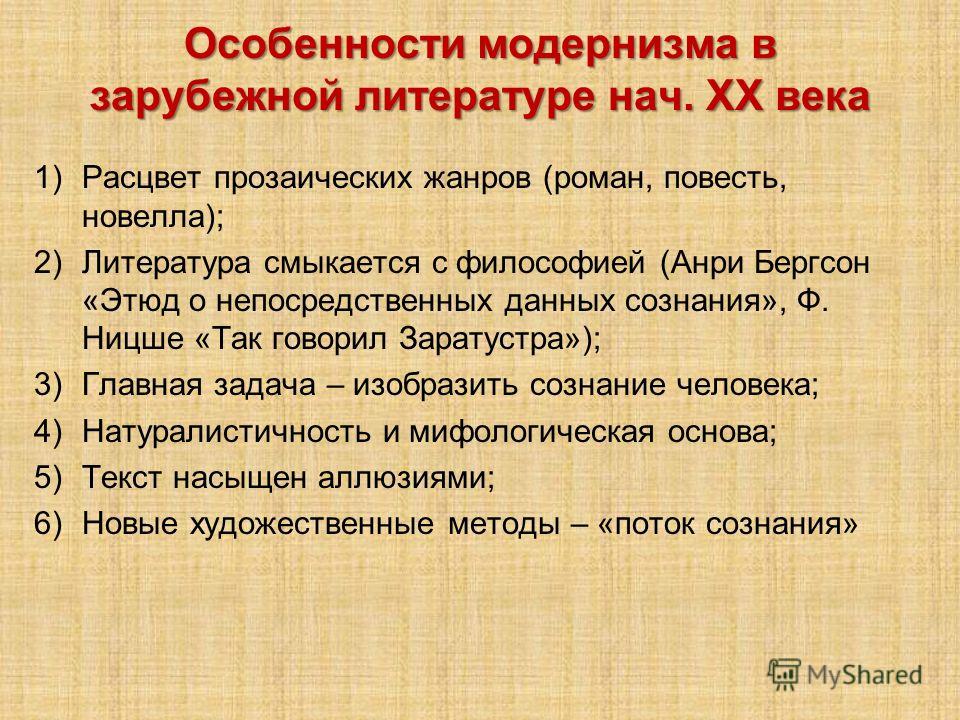 Особенности модернизма в зарубежной литературе нач. XX века

1) Расцвет прозаических жанров (роман, повесть, новелла);
2) Литература смыкается с философией (Анри Бергсон «Этюд о непосредственных данных сознания», Ф. Ницше «Так говорил Заратустра»);
3) Главная задача – изобразить сознание человека;
4) Натуралистичность и мифологическая основа;
5) Текст насыщен аллюзиями;
6) Новые художественные методы – «поток сознания»

MyShared